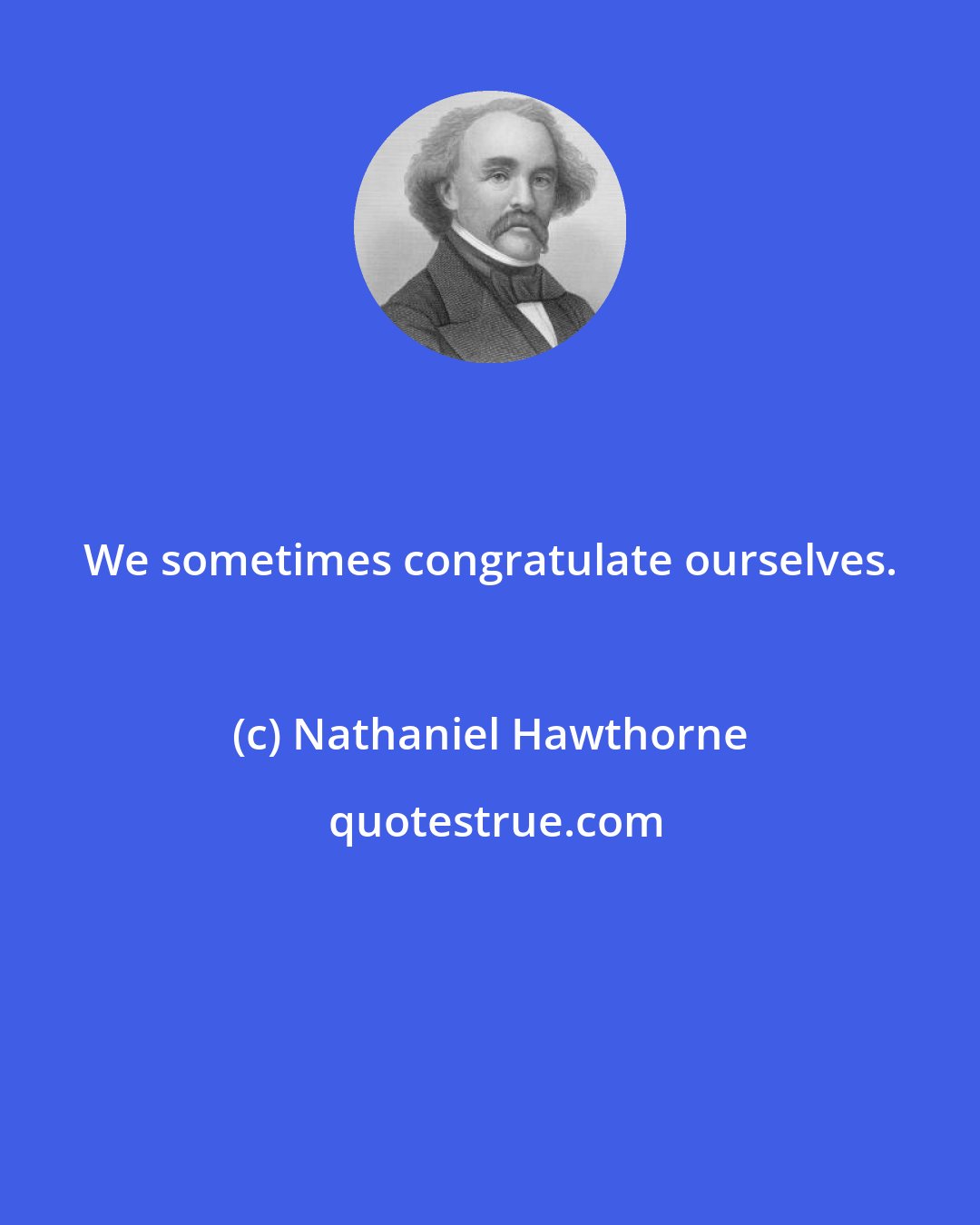 We sometimes congratulate ourselves.

(c) Nathaniel Hawthorne

quotestrue.com